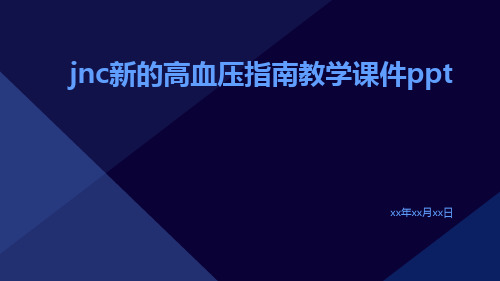 jnc新的高血压指南教学课件ppt

xx年xx月xx日